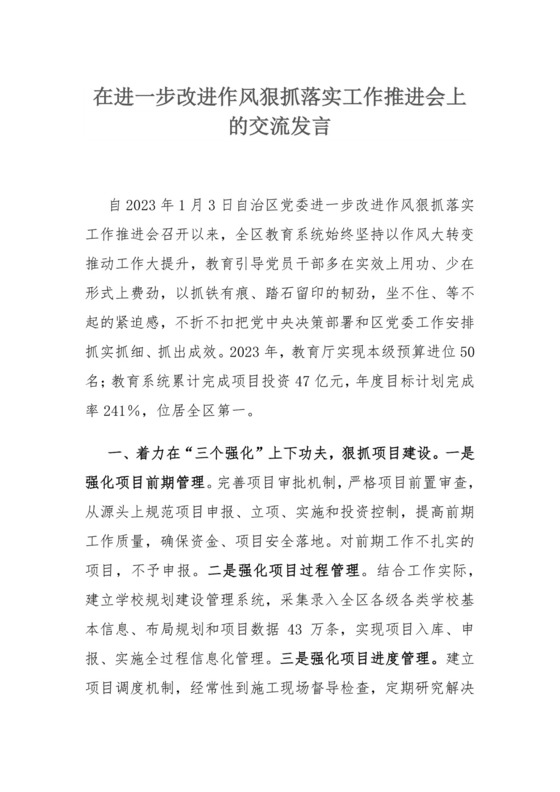 在进一步改进作风狠抓落实工作推进会上的交流发言

自2023年1月3日自治区党委进一步改进作风狠抓落实工作推进会召开以来，全区教育系统始终坚持以作风大转变推动工作大提升，教育引导党员干部多在实效上用功、少在形式上费劲，以抓铁有痕、踏石留印的韧劲，坐不住、等不起的紧迫感，不折不扣把党中央决策部署和区党委工作安排抓实抓细、抓出成效。2023年，教育厅实现本级预算进位50名；教育系统累计完成项目投资47亿元，年度目标计划完成率241%，位居全区第一。

一、着力在“三个强化”上下功夫，狠抓项目建设。一是强化项目前期管理。完善项目审批机制，严格项目前置审查，从源头上规范项目申报、立项、实施和投资控制，提高前期工作质量，确保资金、项目安全落地。对前期工作不扎实的项目，不予申报。二是强化项目过程管理。结合工作实际，建立学校规划建设管理系统，采集录入全区各级各类学校基本信息、布局规划和项目数据43万条，实现项目入库、申报、实施全过程信息化管理。三是强化项目进度管理。建立项目调度机制，经常性到施工现场督导检查，定期研究解决